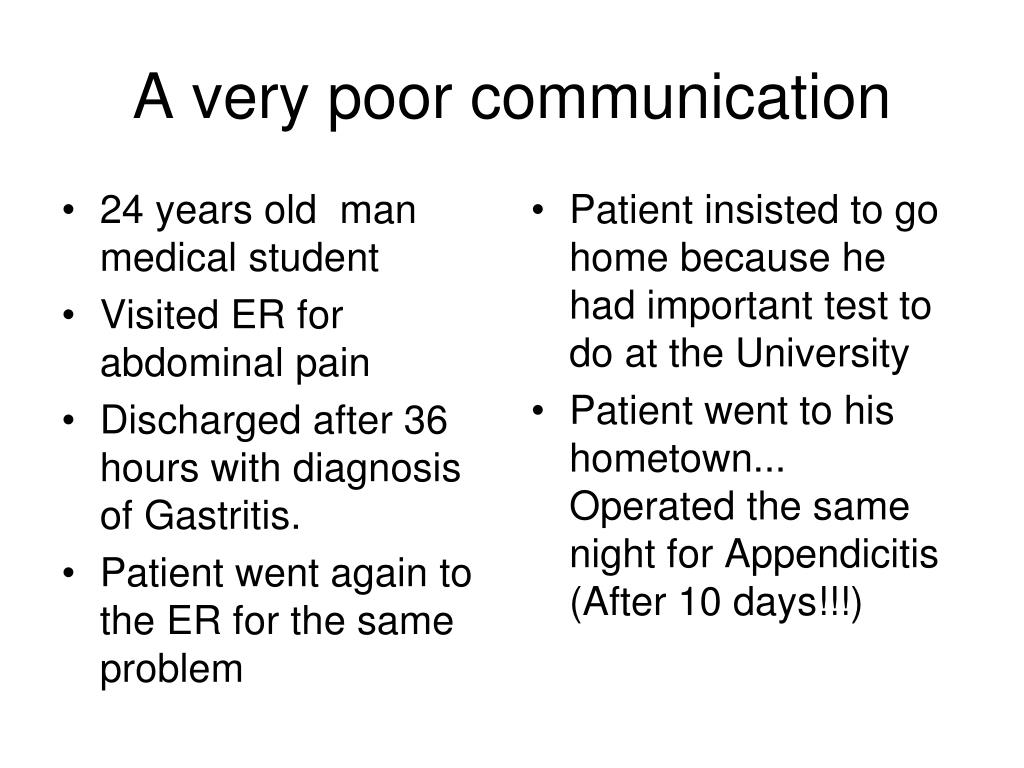 A very poor communication

• 24 years old  man medical student
• Visited ER for abdominal pain
• Discharged after 36 hours with diagnosis of Gastritis.
• Patient went again to the ER for the same problem

• Patient insisted to go home because he had important test to do at the University
• Patient went to his hometown... Operated the same night for Appendicitis (After 10 days!!!)